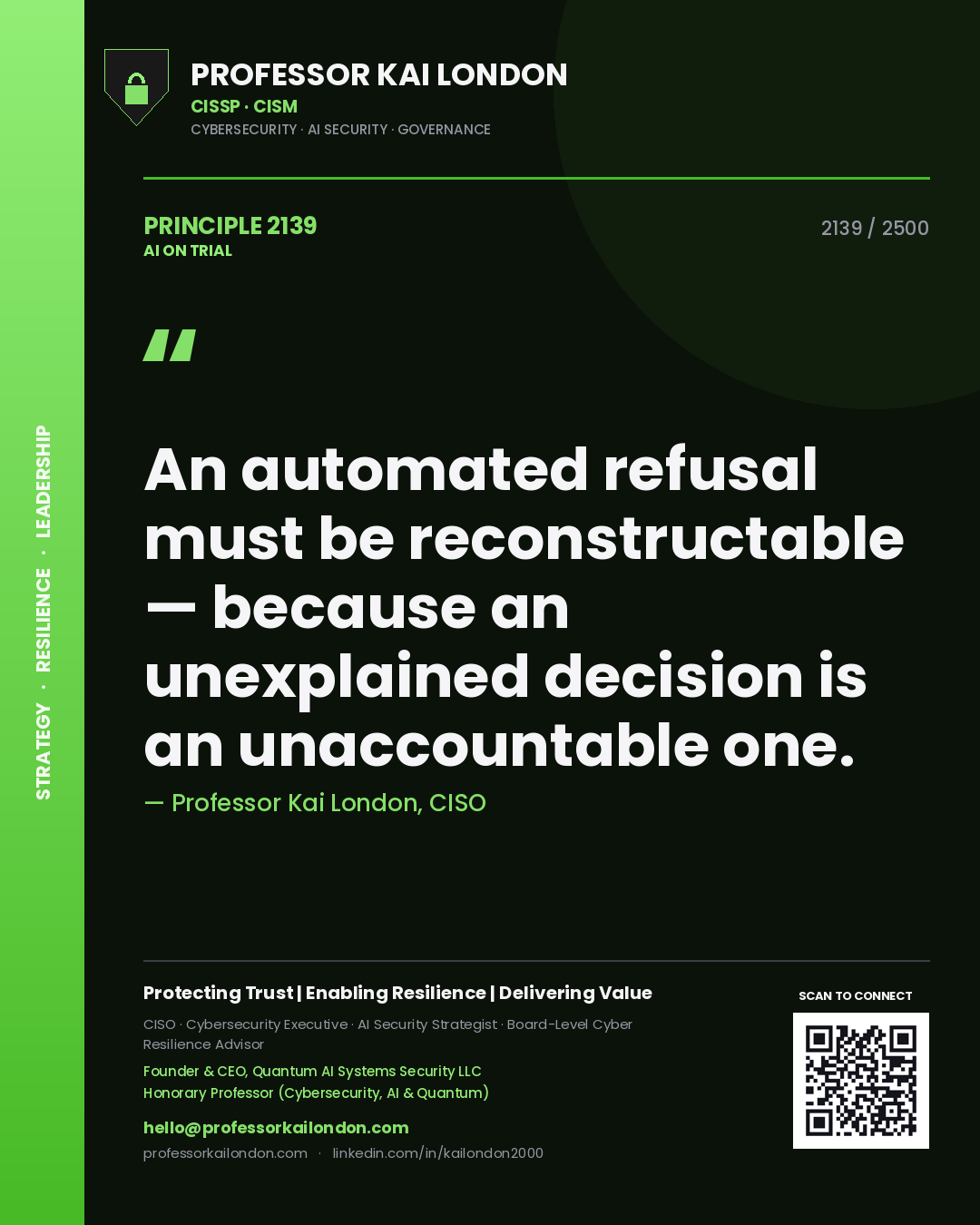 STRATEGY · RESILIENCE · LEADERSHIP

PROFESSOR KAI LONDON
CISSP · CISM
CYBERSECURITY · AI SECURITY · GOVERNANCE

PRINCIPLE 2139
AI ON TRIAL

2139 / 2500

"

An automated refusal must be reconstructable — because an unexplained decision is an unaccountable one.

— Professor Kai London, CISO

Protecting Trust | Enabling Resilience | Delivering Value

CISO · Cybersecurity Executive · AI Security Strategist · Board-Level Cyber Resilience Advisor

Founder & CEO, Quantum AI Systems Security LLC
Honorary Professor (Cybersecurity, AI & Quantum)

hello@professorkailondon.com
professorkailondon.com · linkedin.com/in/kailondon2000

SCAN TO CONNECT